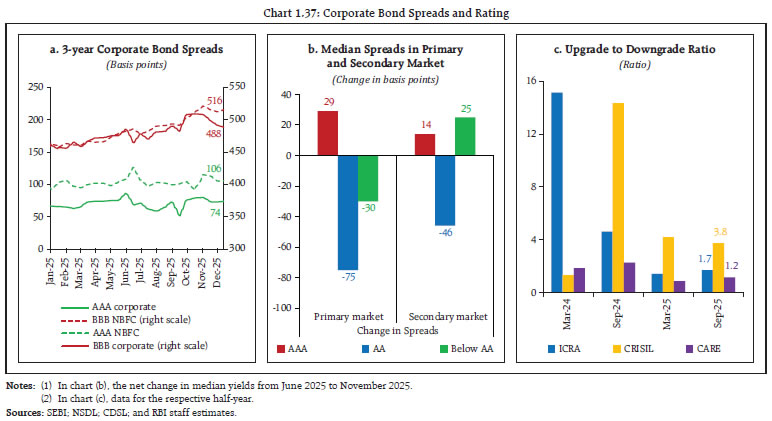 Chart 1.37: Corporate Bond Spreads and Rating

a. 3-year Corporate Bond Spreads

(Basis points)

250
200
150
100
50
0

550
500
450
400
350
300

516
488
106
74

Jan-25
Feb-25
Mar-25
Apr-25
May-25
Jun-25
Jul-25
Aug-25
Sep-25
Oct-25
Nov-25
Dec-25

AAA corporate
BBB NBFC (right scale)
AAA NBFC
BBB corporate (right scale)

b. Median Spreads in Primary and Secondary Market

(Change in basis points)

40
20
0
-20
-40
-60
-80
-100

29
-75
-30
14
-46
25

Primary market
Secondary market
Change in Spreads

AAA
AA
Below AA

c. Upgrade to Downgrade Ratio

(Ratio)

16
12
8
4
0

1.7
3.8
1.2

Mar-24
Sep-24
Mar-25
Sep-25

ICRA
CRISIL
CARE

Notes: (1) In chart (b), the net change in median yields from June 2025 to November 2025.
(2) In chart (c), data for the respective half-year.

Sources: SEBI; NSDL; CDSL; and RBI staff estimates.